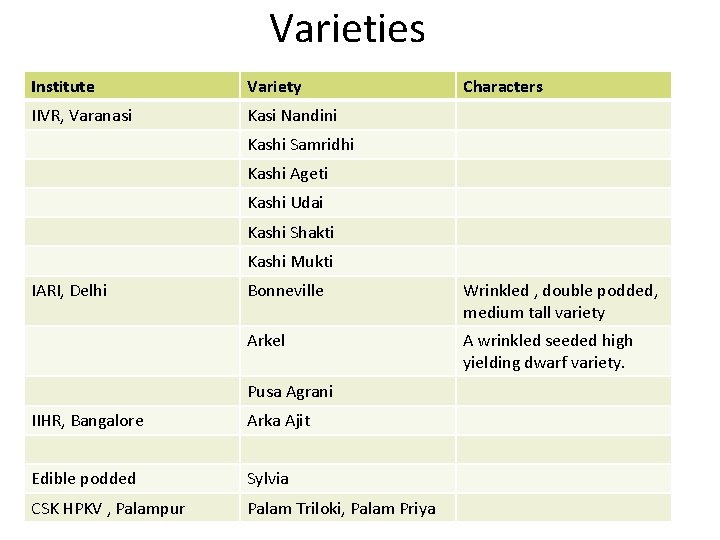 Varieties

| Institute | Variety | Characters |
|---|---|---|
| IIVR, Varanasi | Kasi Nandini | |
| | Kashi Samridhi | |
| | Kashi Ageti | |
| | Kashi Udai | |
| | Kashi Shakti | |
| | Kashi Mukti | |
| IARI, Delhi | Bonneville | Wrinkled , double podded, medium tall variety |
| | Arkel | A wrinkled seeded high yielding dwarf variety. |
| | Pusa Agrani | |
| IIHR, Bangalore | Arka Ajit | |
| | | |
| Edible podded | Sylvia | |
| CSK HPKV , Palampur | Palam Triloki, Palam Priya | |